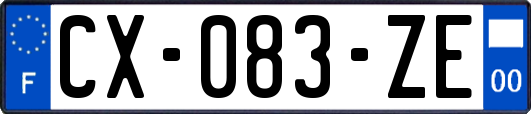 F
CX-083-ZE
00